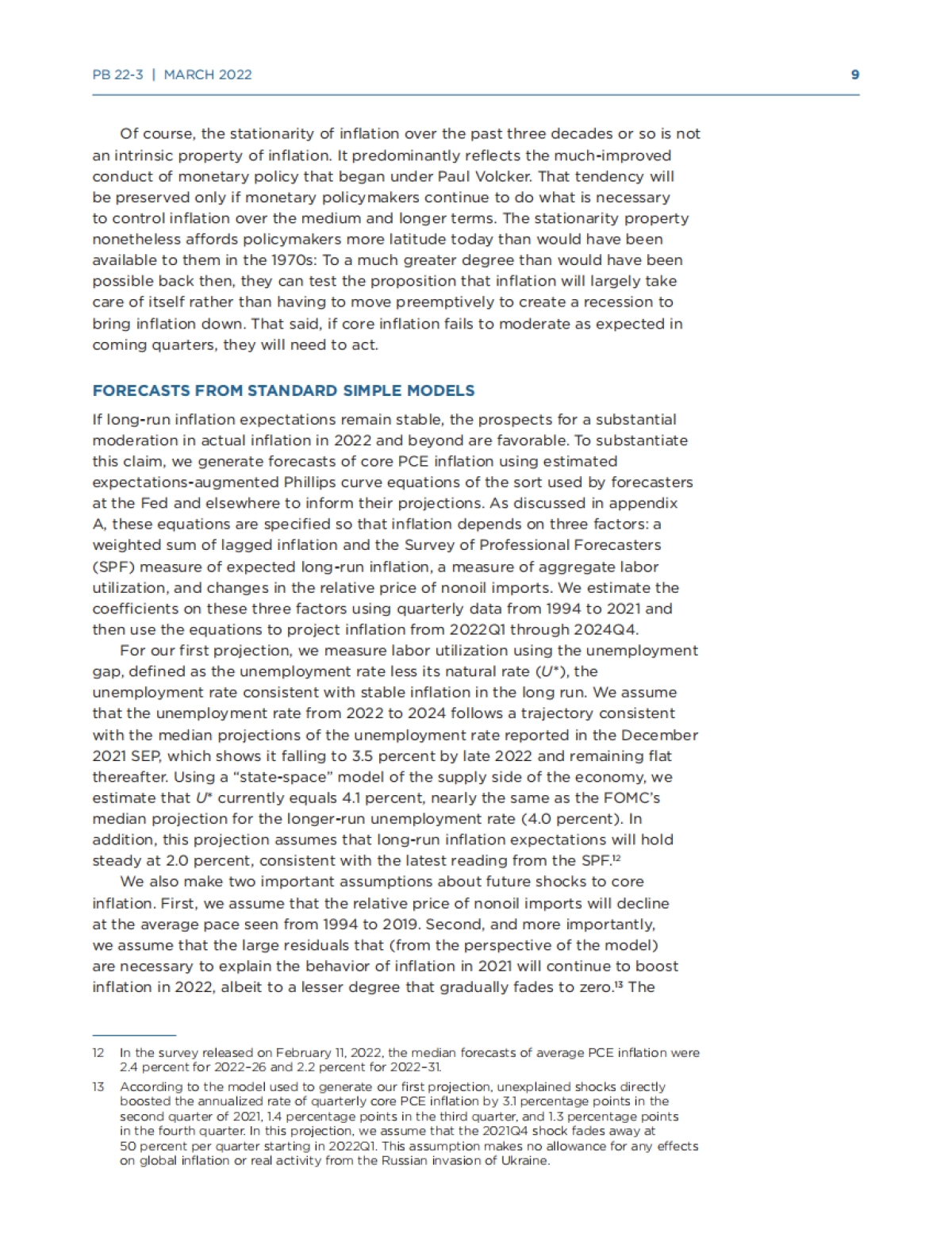 PB 22-3 | MARCH 2022

9

Of course, the stationarity of inflation over the past three decades or so is not an intrinsic property of inflation. It predominantly reflects the much-improved conduct of monetary policy that began under Paul Volcker. That tendency will be preserved only if monetary policymakers continue to do what is necessary to control inflation over the medium and longer terms. The stationarity property nonetheless affords policymakers more latitude today than would have been available to them in the 1970s: To a much greater degree than would have been possible back then, they can test the proposition that inflation will largely take care of itself rather than having to move preemptively to create a recession to bring inflation down. That said, if core inflation fails to moderate as expected in coming quarters, they will need to act.

FORECASTS FROM STANDARD SIMPLE MODELS

If long-run inflation expectations remain stable, the prospects for a substantial moderation in actual inflation in 2022 and beyond are favorable. To substantiate this claim, we generate forecasts of core PCE inflation using estimated expectations-augmented Phillips curve equations of the sort used by forecasters at the Fed and elsewhere to inform their projections. As discussed in appendix A, these equations are specified so that inflation depends on three factors: a weighted sum of lagged inflation and the Survey of Professional Forecasters (SPF) measure of expected long-run inflation, a measure of aggregate labor utilization, and changes in the relative price of nonoil imports. We estimate the coefficients on these three factors using quarterly data from 1994 to 2021 and then use the equations to project inflation from 2022Q1 through 2024Q4.

For our first projection, we measure labor utilization using the unemployment gap, defined as the unemployment rate less its natural rate ($U^*$), the unemployment rate consistent with stable inflation in the long run. We assume that the unemployment rate from 2022 to 2024 follows a trajectory consistent with the median projections of the unemployment rate reported in the December 2021 SEP, which shows it falling to 3.5 percent by late 2022 and remaining flat thereafter. Using a “state-space” model of the supply side of the economy, we estimate that $U^*$ currently equals 4.1 percent, nearly the same as the FOMC’s median projection for the longer-run unemployment rate (4.0 percent). In addition, this projection assumes that long-run inflation expectations will hold steady at 2.0 percent, consistent with the latest reading from the SPF.$^{12}$

We also make two important assumptions about future shocks to core inflation. First, we assume that the relative price of nonoil imports will decline at the average pace seen from 1994 to 2019. Second, and more importantly, we assume that the large residuals that (from the perspective of the model) are necessary to explain the behavior of inflation in 2021 will continue to boost inflation in 2022, albeit to a lesser degree that gradually fades to zero.$^{13}$ The

12 In the survey released on February 11, 2022, the median forecasts of average PCE inflation were 2.4 percent for 2022–26 and 2.2 percent for 2022–31.

13 According to the model used to generate our first projection, unexplained shocks directly boosted the annualized rate of quarterly core PCE inflation by 3.1 percentage points in the second quarter of 2021, 1.4 percentage points in the third quarter, and 1.3 percentage points in the fourth quarter. In this projection, we assume that the 2021Q4 shock fades away at 50 percent per quarter starting in 2022Q1. This assumption makes no allowance for any effects on global inflation or real activity from the Russian invasion of Ukraine.